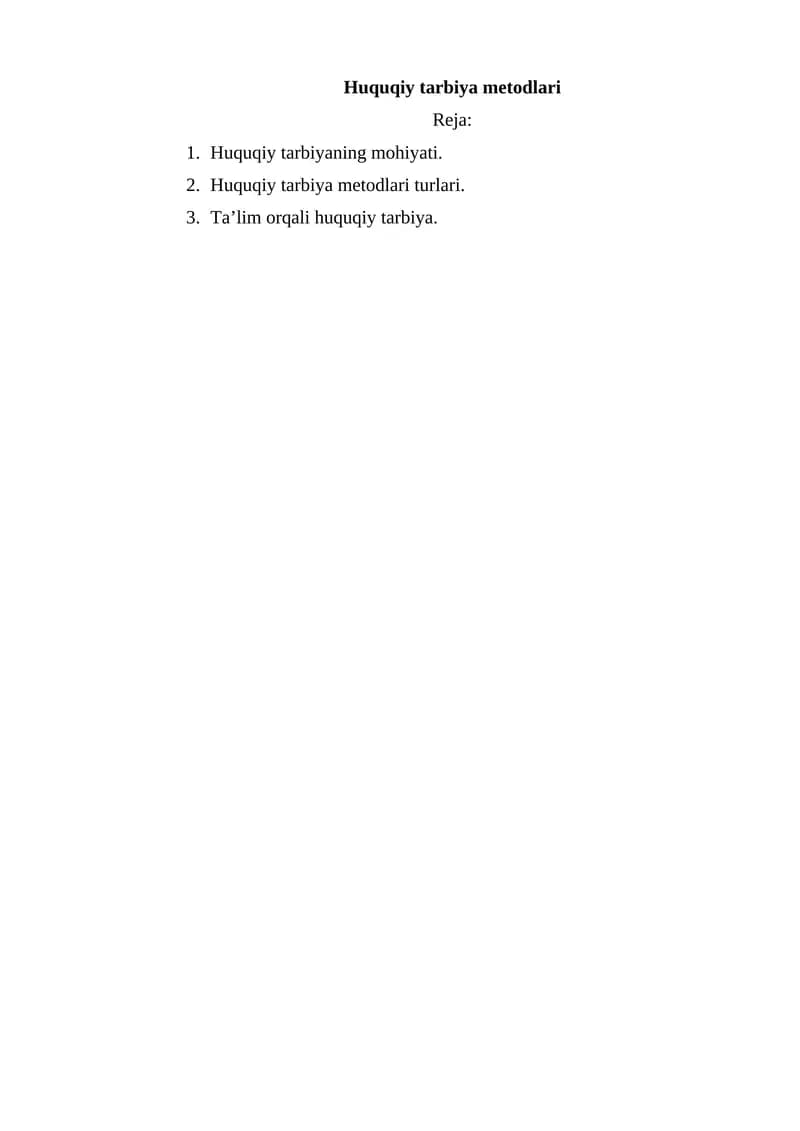 Huquqiy tarbiya metodlari

Reja:

1. Huquqiy tarbiyaning mohiyati.
2. Huquqiy tarbiya metodlari turlari.
3. Ta'lim orqali huquqiy tarbiya.